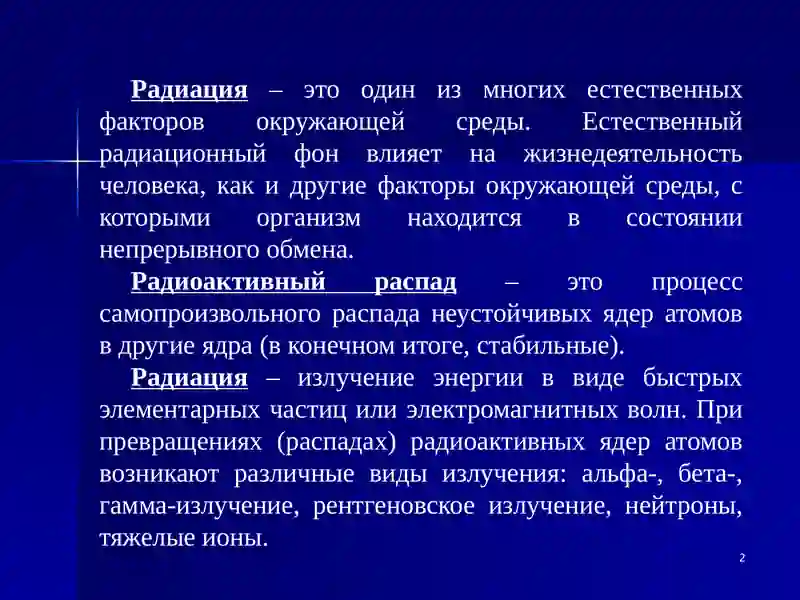 Радиация – это один из многих естественных факторов окружающей среды. Естественный радиационный фон влияет на жизнедеятельность человека, как и другие факторы окружающей среды, с которыми организм находится в состоянии непрерывного обмена.

Радиоактивный распад – это процесс самопроизвольного распада неустойчивых ядер атомов в другие ядра (в конечном итоге, стабильные).

Радиация – излучение энергии в виде быстрых элементарных частиц или электромагнитных волн. При превращениях (распадах) радиоактивных ядер атомов возникают различные виды излучения: альфа-, бета-, гамма-излучение, рентгеновское излучение, нейтроны, тяжелые ионы.

2